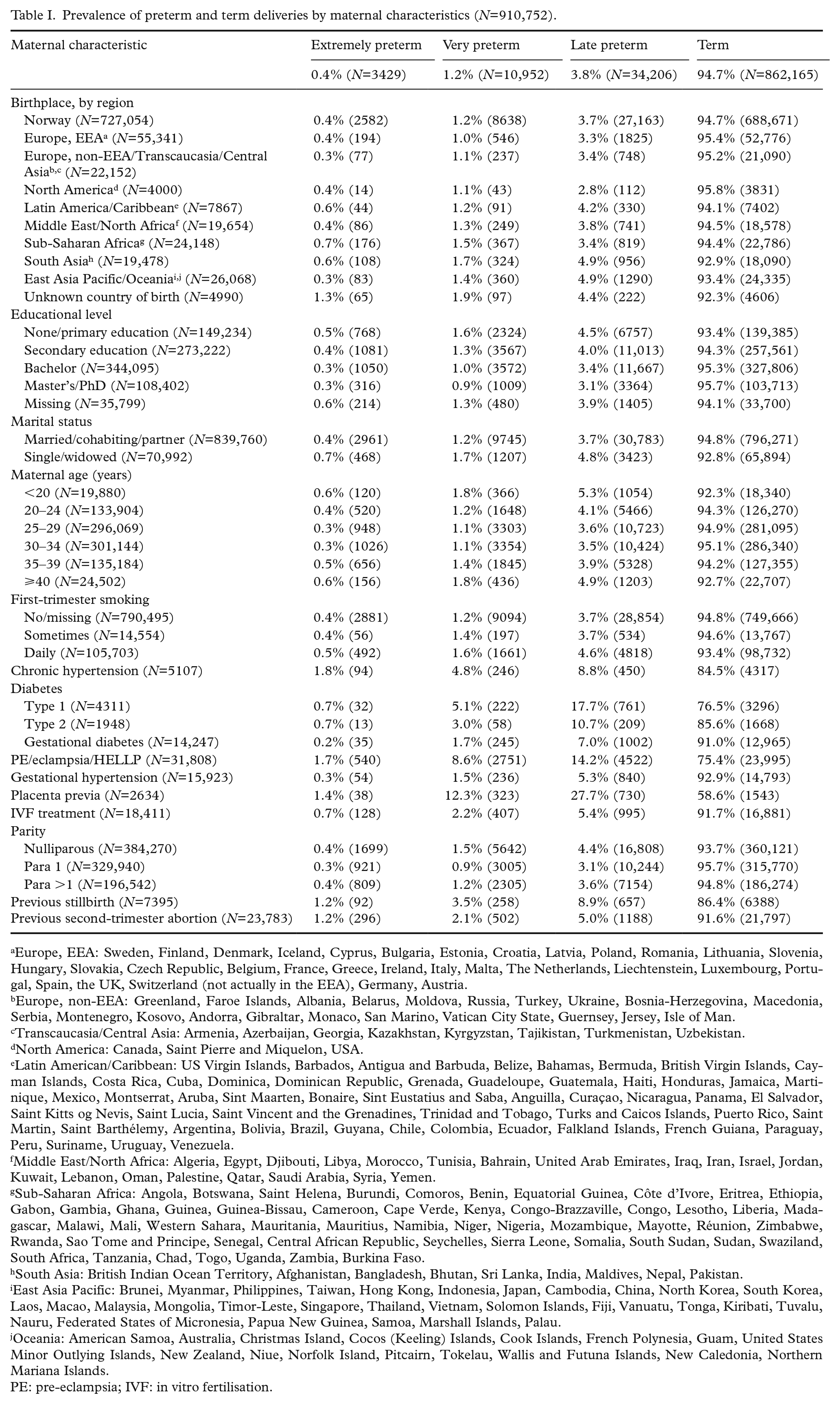 Table I. Prevalence of preterm and term deliveries by maternal characteristics (N=910,752).

| Maternal characteristic | Extremely preterm | Very preterm | Late preterm | Term |
|---|---|---|---|---|
| | 0.4% (N=3429) | 1.2% (N=10,952) | 3.8% (N=34,206) | 94.7% (N=862,165) |
| Birthplace, by region | | | | |
| Norway (N=727,054) | 0.4% (2582) | 1.2% (8638) | 3.7% (27,163) | 94.7% (688,671) |
| Europe, EEA$^{a}$ (N=55,341) | 0.4% (194) | 1.0% (546) | 3.3% (1825) | 95.4% (52,776) |
| Europe, non-EEA/Transcaucasia/Central Asia$^{b,c}$ (N=22,152) | 0.3% (77) | 1.1% (237) | 3.4% (748) | 95.2% (21,090) |
| North America$^{d}$ (N=4000) | 0.4% (14) | 1.1% (43) | 2.8% (112) | 95.8% (3831) |
| Latin America/Caribbean$^{e}$ (N=7867) | 0.6% (44) | 1.2% (91) | 4.2% (330) | 94.1% (7402) |
| Middle East/North Africa$^{f}$ (N=19,654) | 0.4% (86) | 1.3% (249) | 3.8% (741) | 94.5% (18,578) |
| Sub-Saharan Africa$^{g}$ (N=24,148) | 0.7% (176) | 1.5% (367) | 3.4% (819) | 94.4% (22,786) |
| South Asia$^{h}$ (N=19,478) | 0.6% (108) | 1.7% (324) | 4.9% (956) | 92.9% (18,090) |
| East Asia Pacific/Oceania$^{i,j}$ (N=26,068) | 0.3% (83) | 1.4% (360) | 4.9% (1290) | 93.4% (24,335) |
| Unknown country of birth (N=4990) | 1.3% (65) | 1.9% (97) | 4.4% (222) | 92.3% (4606) |
| Educational level | | | | |
| None/primary education (N=149,234) | 0.5% (768) | 1.6% (2324) | 4.5% (6757) | 93.4% (139,385) |
| Secondary education (N=273,222) | 0.4% (1081) | 1.3% (3567) | 4.0% (11,013) | 94.3% (257,561) |
| Bachelor (N=344,095) | 0.3% (1050) | 1.0% (3572) | 3.4% (11,667) | 95.3% (327,806) |
| Master's/PhD (N=108,402) | 0.3% (316) | 0.9% (1009) | 3.1% (3364) | 95.7% (103,713) |
| Missing (N=35,799) | 0.6% (214) | 1.3% (480) | 3.9% (1405) | 94.1% (33,700) |
| Marital status | | | | |
| Married/cohabiting/partner (N=839,760) | 0.4% (2961) | 1.2% (9745) | 3.7% (30,783) | 94.8% (796,271) |
| Single/widowed (N=70,992) | 0.7% (468) | 1.7% (1207) | 4.8% (3423) | 92.8% (65,894) |
| Maternal age (years) | | | | |
| <20 (N=19,880) | 0.6% (120) | 1.8% (366) | 5.3% (1054) | 92.3% (18,340) |
| 20–24 (N=133,904) | 0.4% (520) | 1.2% (1648) | 4.1% (5466) | 94.3% (126,270) |
| 25–29 (N=296,069) | 0.3% (948) | 1.1% (3303) | 3.6% (10,723) | 94.9% (281,095) |
| 30–34 (N=301,144) | 0.3% (1026) | 1.1% (3354) | 3.5% (10,424) | 95.1% (286,340) |
| 35–39 (N=135,184) | 0.5% (656) | 1.4% (1845) | 3.9% (5328) | 94.2% (127,355) |
| ⩾40 (N=24,502) | 0.6% (156) | 1.8% (436) | 4.9% (1203) | 92.7% (22,707) |
| First-trimester smoking | | | | |
| No/missing (N=790,495) | 0.4% (2881) | 1.2% (9094) | 3.7% (28,854) | 94.8% (749,666) |
| Sometimes (N=14,554) | 0.4% (56) | 1.4% (197) | 3.7% (534) | 94.6% (13,767) |
| Daily (N=105,703) | 0.5% (492) | 1.6% (1661) | 4.6% (4818) | 93.4% (98,732) |
| Chronic hypertension (N=5107) | 1.8% (94) | 4.8% (246) | 8.8% (450) | 84.5% (4317) |
| Diabetes | | | | |
| Type 1 (N=4311) | 0.7% (32) | 5.1% (222) | 17.7% (761) | 76.5% (3296) |
| Type 2 (N=1948) | 0.7% (13) | 3.0% (58) | 10.7% (209) | 85.6% (1668) |
| Gestational diabetes (N=14,247) | 0.2% (35) | 1.7% (245) | 7.0% (1002) | 91.0% (12,965) |
| PE/eclampsia/HELLP (N=31,808) | 1.7% (540) | 8.6% (2751) | 14.2% (4522) | 75.4% (23,995) |
| Gestational hypertension (N=15,923) | 0.3% (54) | 1.5% (236) | 5.3% (840) | 92.9% (14,793) |
| Placenta previa (N=2634) | 1.4% (38) | 12.3% (323) | 27.7% (730) | 58.6% (1543) |
| IVF treatment (N=18,411) | 0.7% (128) | 2.2% (407) | 5.4% (995) | 91.7% (16,881) |
| Parity | | | | |
| Nulliparous (N=384,270) | 0.4% (1699) | 1.5% (5642) | 4.4% (16,808) | 93.7% (360,121) |
| Para 1 (N=329,940) | 0.3% (921) | 0.9% (3005) | 3.1% (10,244) | 95.7% (315,770) |
| Para >1 (N=196,542) | 0.4% (809) | 1.2% (2305) | 3.6% (7154) | 94.8% (186,274) |
| Previous stillbirth (N=7395) | 1.2% (92) | 3.5% (258) | 8.9% (657) | 86.4% (6388) |
| Previous second-trimester abortion (N=23,783) | 1.2% (296) | 2.1% (502) | 5.0% (1188) | 91.6% (21,797) |

$^{a}$Europe, EEA: Sweden, Finland, Denmark, Iceland, Cyprus, Bulgaria, Estonia, Croatia, Latvia, Poland, Romania, Lithuania, Slovenia, Hungary, Slovakia, Czech Republic, Belgium, France, Greece, Ireland, Italy, Malta, The Netherlands, Liechtenstein, Luxembourg, Portugal, Spain, the UK, Switzerland (not actually in the EEA), Germany, Austria.
$^{b}$Europe, non-EEA: Greenland, Faroe Islands, Albania, Belarus, Moldova, Russia, Turkey, Ukraine, Bosnia-Herzegovina, Macedonia, Serbia, Montenegro, Kosovo, Andorra, Gibraltar, Monaco, San Marino, Vatican City State, Guernsey, Jersey, Isle of Man.
$^{c}$Transcaucasia/Central Asia: Armenia, Azerbaijan, Georgia, Kazakhstan, Kyrgyzstan, Tajikistan, Turkmenistan, Uzbekistan.
$^{d}$North America: Canada, Saint Pierre and Miquelon, USA.
$^{e}$Latin American/Caribbean: US Virgin Islands, Barbados, Antigua and Barbuda, Belize, Bahamas, Bermuda, British Virgin Islands, Cayman Islands, Costa Rica, Cuba, Dominica, Dominican Republic, Grenada, Guadeloupe, Guatemala, Haiti, Honduras, Jamaica, Martinique, Mexico, Montserrat, Aruba, Sint Maarten, Bonaire, Sint Eustatius and Saba, Anguilla, Curaçao, Nicaragua, Panama, El Salvador, Saint Kitts og Nevis, Saint Lucia, Saint Vincent and the Grenadines, Trinidad and Tobago, Turks and Caicos Islands, Puerto Rico, Saint Martin, Saint Barthélemy, Argentina, Bolivia, Brazil, Guyana, Chile, Colombia, Ecuador, Falkland Islands, French Guiana, Paraguay, Peru, Suriname, Uruguay, Venezuela.
$^{f}$Middle East/North Africa: Algeria, Egypt, Djibouti, Libya, Morocco, Tunisia, Bahrain, United Arab Emirates, Iraq, Iran, Israel, Jordan, Kuwait, Lebanon, Oman, Palestine, Qatar, Saudi Arabia, Syria, Yemen.
$^{g}$Sub-Saharan Africa: Angola, Botswana, Saint Helena, Burundi, Comoros, Benin, Equatorial Guinea, Côte d'Ivore, Eritrea, Ethiopia, Gabon, Gambia, Ghana, Guinea, Guinea-Bissau, Cameroon, Cape Verde, Kenya, Congo-Brazzaville, Congo, Lesotho, Liberia, Madagascar, Malawi, Mali, Western Sahara, Mauritania, Mauritius, Namibia, Niger, Nigeria, Mozambique, Mayotte, Réunion, Zimbabwe, Rwanda, Sao Tome and Principe, Senegal, Central African Republic, Seychelles, Sierra Leone, Somalia, South Sudan, Sudan, Swaziland, South Africa, Tanzania, Chad, Togo, Uganda, Zambia, Burkina Faso.
$^{h}$South Asia: British Indian Ocean Territory, Afghanistan, Bangladesh, Bhutan, Sri Lanka, India, Maldives, Nepal, Pakistan.
$^{i}$East Asia Pacific: Brunei, Myanmar, Philippines, Taiwan, Hong Kong, Indonesia, Japan, Cambodia, China, North Korea, South Korea, Laos, Macao, Malaysia, Mongolia, Timor-Leste, Singapore, Thailand, Vietnam, Solomon Islands, Fiji, Vanuatu, Tonga, Kiribati, Tuvalu, Nauru, Federated States of Micronesia, Papua New Guinea, Samoa, Marshall Islands, Palau.
$^{j}$Oceania: American Samoa, Australia, Christmas Island, Cocos (Keeling) Islands, Cook Islands, French Polynesia, Guam, United States Minor Outlying Islands, New Zealand, Niue, Norfolk Island, Pitcairn, Tokelau, Wallis and Futuna Islands, New Caledonia, Northern Mariana Islands.
PE: pre-eclampsia; IVF: in vitro fertilisation.